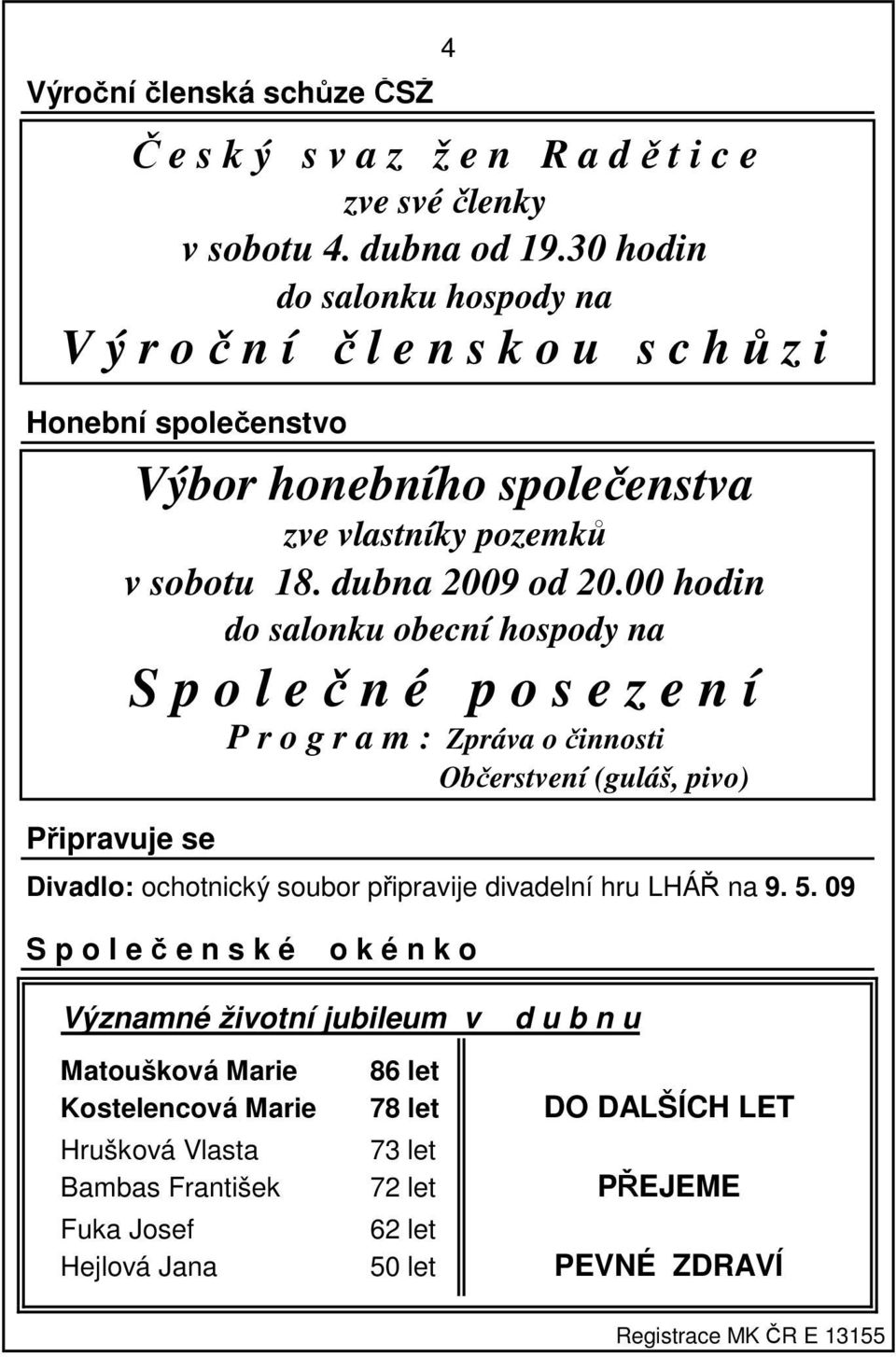 4

Výroční členská schůze ČSŽ

Č e s k ý s v a z ž e n R a d ě t i c e
zve své členky
v sobotu 4. dubna od 19.30 hodin
do salonku hospody na
V ý r o č n í č l e n s k o u s c h ů z i

Honební společenstvo

Výbor honebního společenstva
zve vlastníky pozemků
v sobotu 18. dubna 2009 od 20.00 hodin
do salonku obecní hospody na
S p o l e č n é p o s e z e n í
P r o g r a m : Zpráva o činnosti
Občerstvení (guláš, pivo)

Připravuje se

Divadlo: ochotnický soubor připravije divadelní hru LHÁŘ na 9. 5. 09

S p o l e č e n s k é o k é n k o

Významné životní jubileum v d u b n u

Matoušková Marie 86 let
Kostelencová Marie 78 let
Hrušková Vlasta 73 let
Bambas František 72 let
Fuka Josef 62 let
Hejlová Jana 50 let

DO DALŠÍCH LET
PŘEJEME
PEVNÉ ZDRAVÍ

Registrace MK ČR E 13155